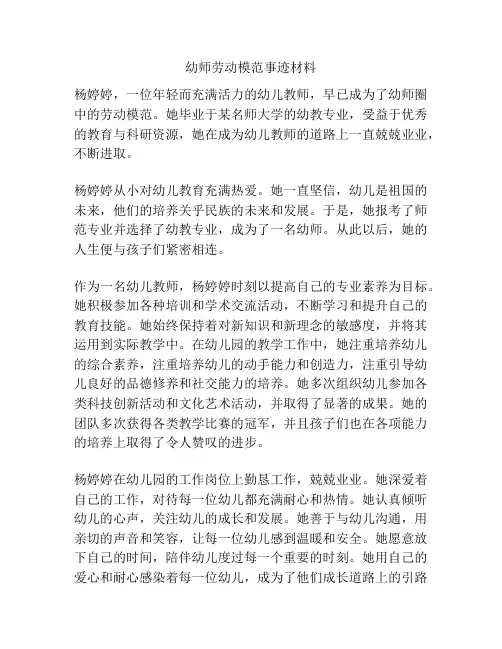 幼师劳动模范事迹材料

杨婷婷，一位年轻而充满活力的幼儿教师，早已成为了幼师圈中的劳动模范。她毕业于某名师大学的幼教专业，受益于优秀的教育与科研资源，她在成为幼儿教师的道路上一直兢兢业业，不断进取。

杨婷婷从小对幼儿教育充满热爱。她一直坚信，幼儿是祖国的未来，他们的培养关乎民族的未来和发展。于是，她报考了师范专业并选择了幼教专业，成为了一名幼师。从此以后，她的人生便与孩子们紧密相连。

作为一名幼儿教师，杨婷婷时刻以提高自己的专业素养为目标。她积极参加各种培训和学术交流活动，不断学习和提升自己的教育技能。她始终保持着对新知识和新理念的敏感度，并将其运用到实际教学中。在幼儿园的教学工作中，她注重培养幼儿的综合素养，注重培养幼儿的动手能力和创造力，注重引导幼儿良好的品德修养和社交能力的培养。她多次组织幼儿参加各类科技创新活动和文化艺术活动，并取得了显著的成果。她的团队多次获得各类教学比赛的冠军，并且孩子们也在各项能力的培养上取得了令人赞叹的进步。

杨婷婷在幼儿园的工作岗位上勤恳工作，兢兢业业。她深爱着自己的工作，对待每一位幼儿都充满耐心和热情。她认真倾听幼儿的心声，关注幼儿的成长和发展。她善于与幼儿沟通，用亲切的声音和笑容，让每一位幼儿感到温暖和安全。她愿意放下自己的时间，陪伴幼儿度过每一个重要的时刻。她用自己的爱心和耐心感染着每一位幼儿，成为了他们成长道路上的引路